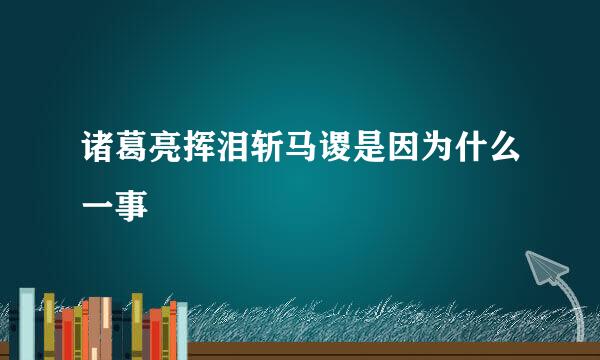 诸葛亮挥泪斩马谡是因为什么一事